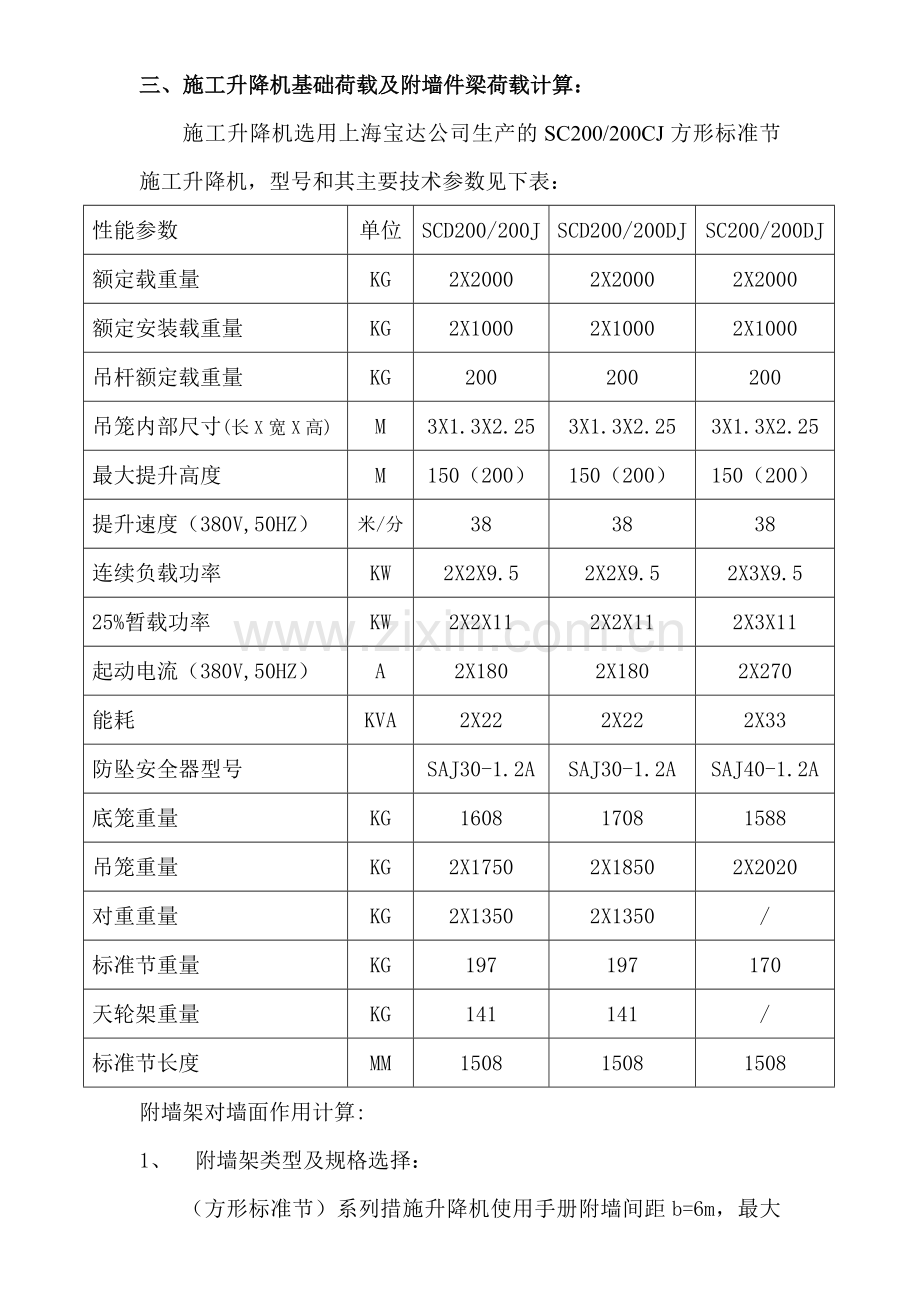 三、施工升降机基础荷载及附墙件梁荷载计算：

施工升降机选用上海宝达公司生产的SC200/200CJ方形标准节施工升降机，型号和其主要技术参数见下表：

| 性能参数 | 单位 | SCD200/200J | SCD200/200DJ | SC200/200DJ |
|---|---|---|---|---|
| 额定载重量 | KG | 2X2000 | 2X2000 | 2X2000 |
| 额定安装载重量 | KG | 2X1000 | 2X1000 | 2X1000 |
| 吊杆额定载重量 | KG | 200 | 200 | 200 |
| 吊笼内部尺寸(长X宽X高) | M | 3X1.3X2.25 | 3X1.3X2.25 | 3X1.3X2.25 |
| 最大提升高度 | M | 150（200） | 150（200） | 150（200） |
| 提升速度（380V,50HZ） | 米/分 | 38 | 38 | 38 |
| 连续负载功率 | KW | 2X2X9.5 | 2X2X9.5 | 2X3X9.5 |
| 25%暂载功率 | KW | 2X2X11 | 2X2X11 | 2X3X11 |
| 起动电流（380V,50HZ） | A | 2X180 | 2X180 | 2X270 |
| 能耗 | KVA | 2X22 | 2X22 | 2X33 |
| 防坠安全器型号 |  | SAJ30-1.2A | SAJ30-1.2A | SAJ40-1.2A |
| 底笼重量 | KG | 1608 | 1708 | 1588 |
| 吊笼重量 | KG | 2X1750 | 2X1850 | 2X2020 |
| 对重重量 | KG | 2X1350 | 2X1350 | / |
| 标准节重量 | KG | 197 | 197 | 170 |
| 天轮架重量 | KG | 141 | 141 | / |
| 标准节长度 | MM | 1508 | 1508 | 1508 |

附墙架对墙面作用计算:

1、 附墙架类型及规格选择：

（方形标准节）系列措施升降机使用手册附墙间距b=6m，最大

www.zixin.com.cn